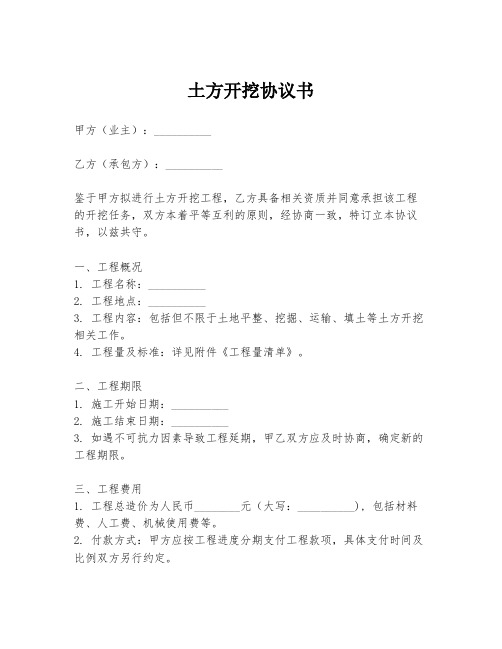 土方开挖协议书

甲方（业主）：__________

乙方（承包方）：__________

鉴于甲方拟进行土方开挖工程，乙方具备相关资质并同意承担该工程的开挖任务，双方本着平等互利的原则，经协商一致，特订立本协议书，以兹共守。

一、工程概况
1. 工程名称：__________
2. 工程地点：__________
3. 工程内容：包括但不限于土地平整、挖掘、运输、填土等土方开挖相关工作。
4. 工程量及标准：详见附件《工程量清单》。

二、工程期限
1. 施工开始日期：__________
2. 施工结束日期：__________
3. 如遇不可抗力因素导致工程延期，甲乙双方应及时协商，确定新的工程期限。

三、工程费用
1. 工程总造价为人民币________元（大写：__________），包括材料费、人工费、机械使用费等。
2. 付款方式：甲方应按工程进度分期支付工程款项，具体支付时间及比例双方另行约定。